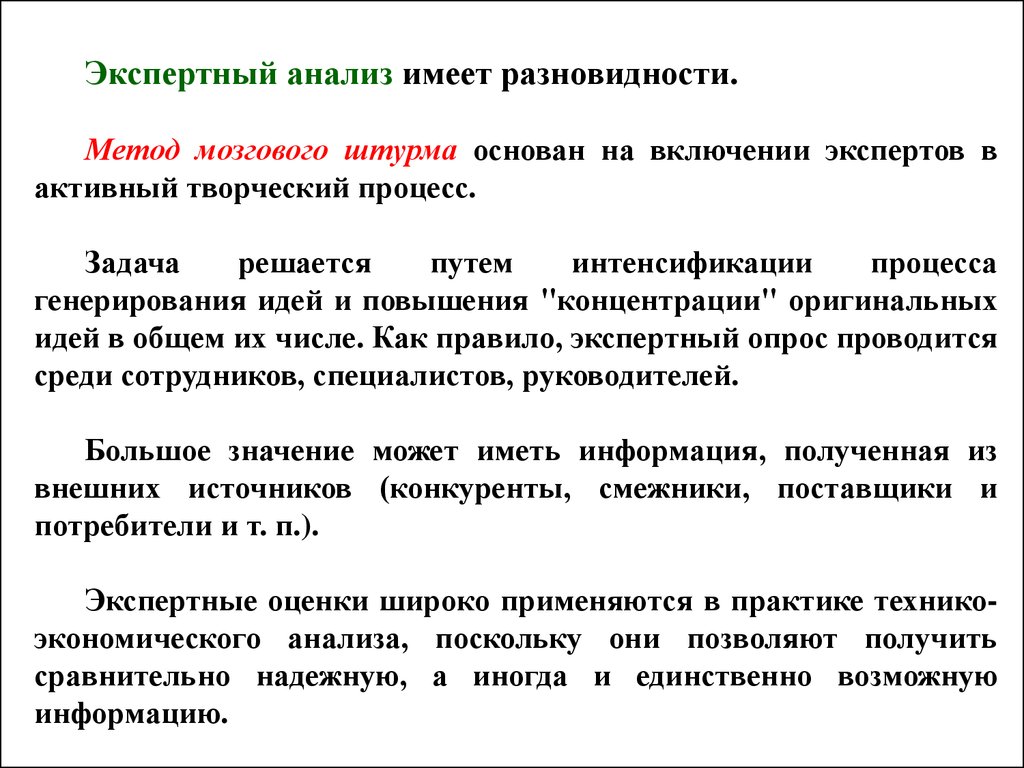 Экспертный анализ имеет разновидности.

Метод мозгового штурма основан на включении экспертов в активный творческий процесс.

Задача решается путем интенсификации процесса генерирования идей и повышения "концентрации" оригинальных идей в общем их числе. Как правило, экспертный опрос проводится среди сотрудников, специалистов, руководителей.

Большое значение может иметь информация, полученная из внешних источников (конкуренты, смежники, поставщики и потребители и т. п.).

Экспертные оценки широко применяются в практике технико-экономического анализа, поскольку они позволяют получить сравнительно надежную, а иногда и единственно возможную информацию.